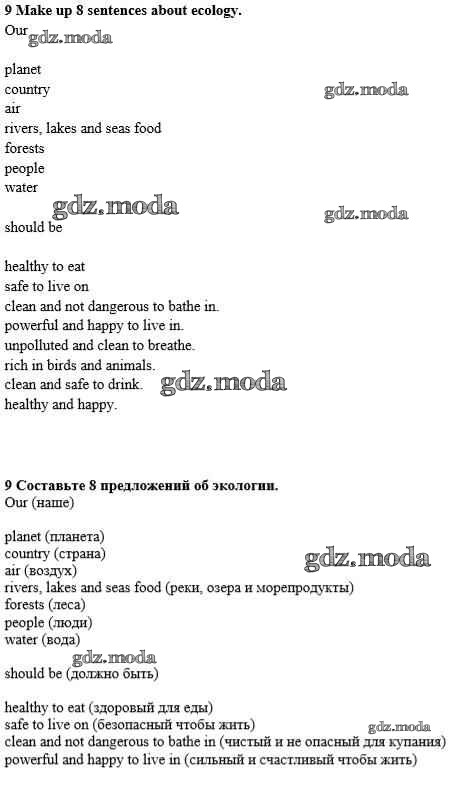 **9 Make up 8 sentences about ecology.**
Our gdz.moda

planet
country gdz.moda
air
rivers, lakes and seas food
forests
people
water
gdz.moda gdz.moda
should be

healthy to eat
safe to live on
clean and not dangerous to bathe in.
powerful and happy to live in.
unpolluted and clean to breathe.
rich in birds and animals.
clean and safe to drink. gdz.moda
healthy and happy.

**9 Составьте 8 предложений об экологии.**
Our (наше)

planet (планета)
country (страна) gdz.moda
air (воздух)
rivers, lakes and seas food (реки, озера и морепродукты)
forests (леса)
people (люди)
water (вода)
gdz.moda
should be (должно быть)

healthy to eat (здоровый для еды)
safe to live on (безопасный чтобы жить) gdz.moda
clean and not dangerous to bathe in (чистый и не опасный для купания)
powerful and happy to live in (сильный и счастливый чтобы жить)